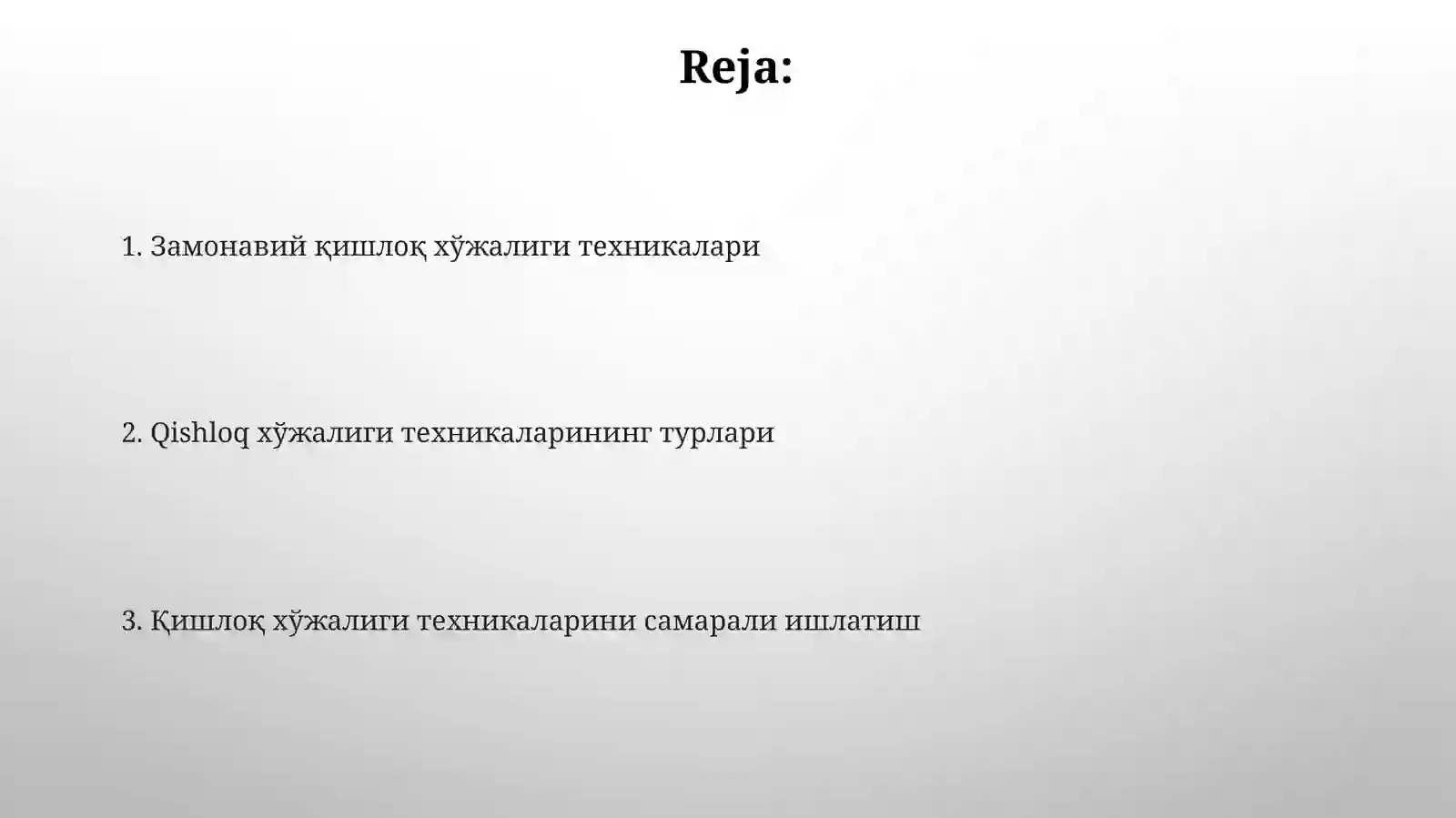 Reja:

1. Замонавий қишлоқ хўжалиги техникалари

2. Qishloq хўжалиги техникаларининг турлари

3. Қишлоқ хўжалиги техникаларини самарали ишлатиш